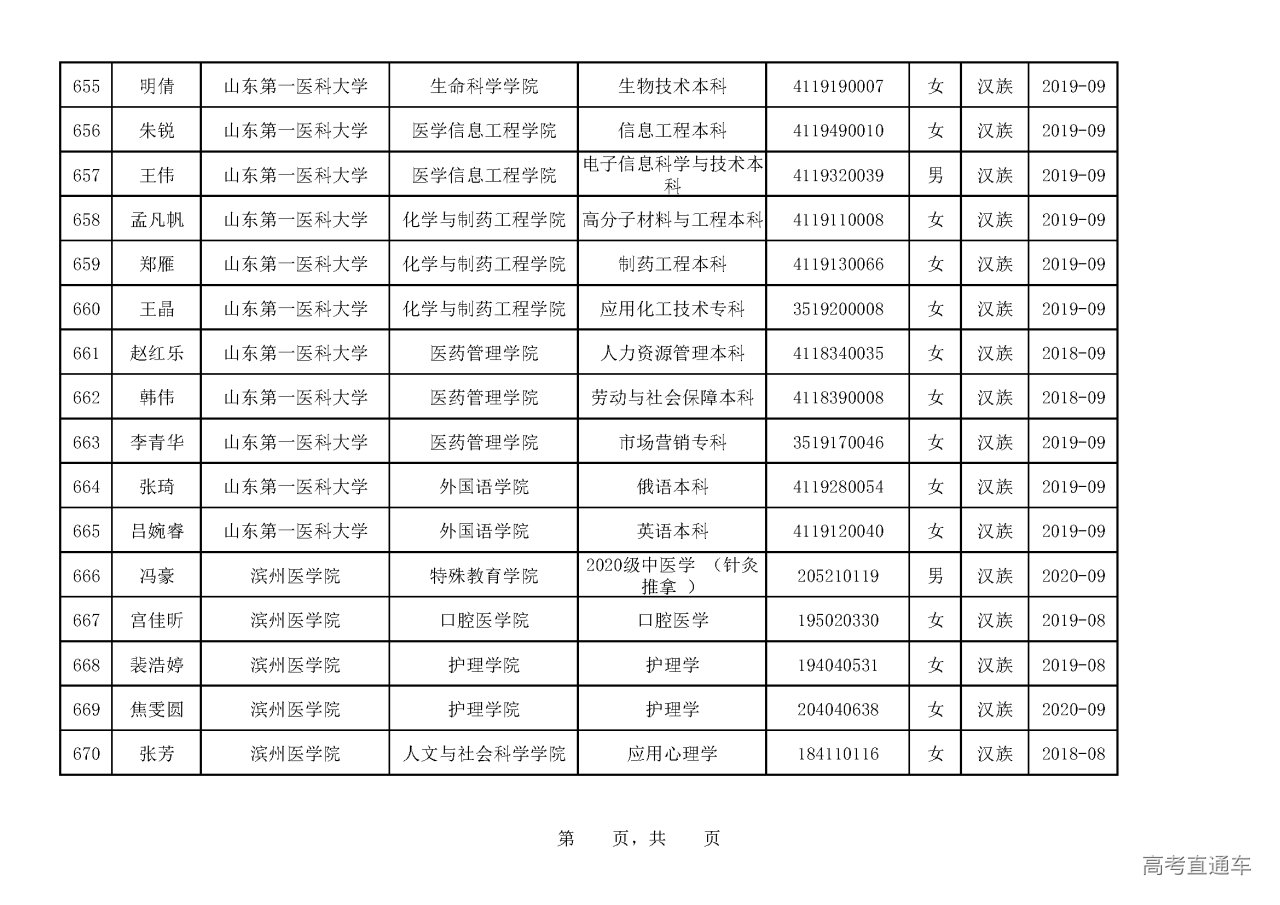 | 655 | 明倩 | 山东第一医科大学 | 生命科学学院 | 生物技术本科 | 4119190007 | 女 | 汉族 | 2019-09 |
|---|---|---|---|---|---|---|---|---|
| 656 | 朱锐 | 山东第一医科大学 | 医学信息工程学院 | 信息工程本科 | 4119490010 | 女 | 汉族 | 2019-09 |
| 657 | 王伟 | 山东第一医科大学 | 医学信息工程学院 | 电子信息科学与技术本科 | 4119320039 | 男 | 汉族 | 2019-09 |
| 658 | 孟凡帆 | 山东第一医科大学 | 化学与制药工程学院 | 高分子材料与工程本科 | 4119110008 | 女 | 汉族 | 2019-09 |
| 659 | 郑雁 | 山东第一医科大学 | 化学与制药工程学院 | 制药工程本科 | 4119130066 | 女 | 汉族 | 2019-09 |
| 660 | 王晶 | 山东第一医科大学 | 化学与制药工程学院 | 应用化工技术专科 | 3519200008 | 女 | 汉族 | 2019-09 |
| 661 | 赵红乐 | 山东第一医科大学 | 医药管理学院 | 人力资源管理本科 | 4118340035 | 女 | 汉族 | 2018-09 |
| 662 | 韩伟 | 山东第一医科大学 | 医药管理学院 | 劳动与社会保障本科 | 4118390008 | 女 | 汉族 | 2018-09 |
| 663 | 李青华 | 山东第一医科大学 | 医药管理学院 | 市场营销专科 | 3519170046 | 女 | 汉族 | 2019-09 |
| 664 | 张琦 | 山东第一医科大学 | 外国语学院 | 俄语本科 | 4119280054 | 女 | 汉族 | 2019-09 |
| 665 | 吕婉睿 | 山东第一医科大学 | 外国语学院 | 英语本科 | 4119120040 | 女 | 汉族 | 2019-09 |
| 666 | 冯豪 | 滨州医学院 | 特殊教育学院 | 2020级中医学 （针灸推拿 ） | 205210119 | 男 | 汉族 | 2020-09 |
| 667 | 宫佳昕 | 滨州医学院 | 口腔医学院 | 口腔医学 | 195020330 | 女 | 汉族 | 2019-08 |
| 668 | 裴浩婷 | 滨州医学院 | 护理学院 | 护理学 | 194040531 | 女 | 汉族 | 2019-08 |
| 669 | 焦雯圆 | 滨州医学院 | 护理学院 | 护理学 | 204040638 | 女 | 汉族 | 2020-09 |
| 670 | 张芳 | 滨州医学院 | 人文与社会科学学院 | 应用心理学 | 184110116 | 女 | 汉族 | 2018-08 |

第 页，共 页

高考直通车